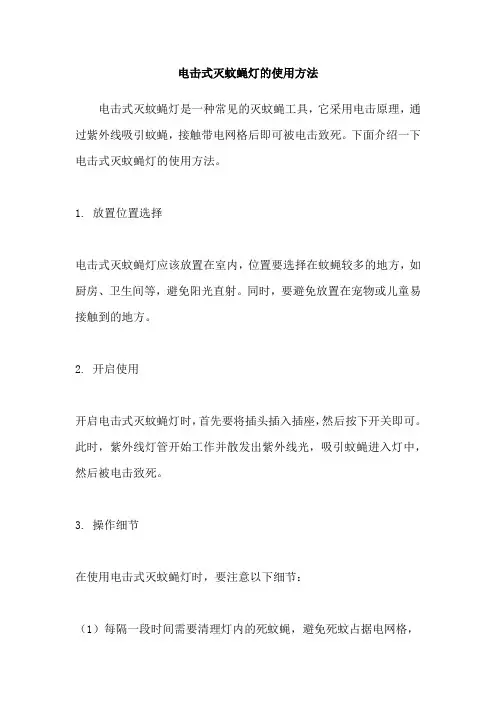 电击式灭蚊蝇灯的使用方法

电击式灭蚊蝇灯是一种常见的灭蚊蝇工具，它采用电击原理，通过紫外线吸引蚊蝇，接触带电网格后即可被电击致死。下面介绍一下电击式灭蚊蝇灯的使用方法。

1. 放置位置选择

电击式灭蚊蝇灯应该放置在室内，位置要选择在蚊蝇较多的地方，如厨房、卫生间等，避免阳光直射。同时，要避免放置在宠物或儿童易接触到的地方。

2. 开启使用

开启电击式灭蚊蝇灯时，首先要将插头插入插座，然后按下开关即可。此时，紫外线灯管开始工作并散发出紫外线光，吸引蚊蝇进入灯中，然后被电击致死。

3. 操作细节

在使用电击式灭蚊蝇灯时，要注意以下细节：

（1）每隔一段时间需要清理灯内的死蚊蝇，避免死蚊占据电网格，